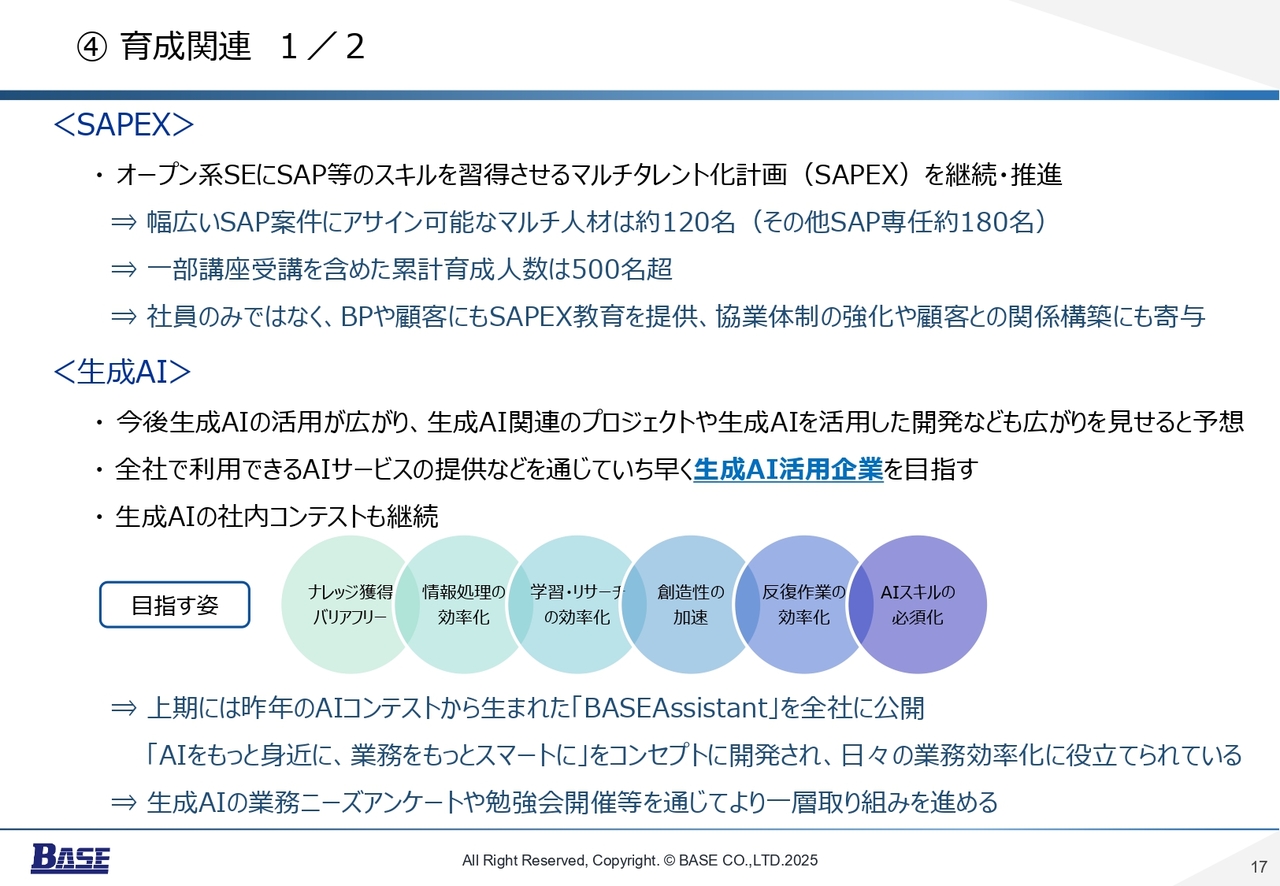 ④ 育成関連　１／２

＜SAPEX＞

・ オープン系SEにSAP等のスキルを習得させるマルチタレント化計画（SAPEX）を継続・推進

⇒ 幅広いSAP案件にアサイン可能なマルチ人材は約120名（その他SAP専任約180名）

⇒ 一部講座受講を含めた累計育成人数は500名超

⇒ 社員のみではなく、BPや顧客にもSAPEX教育を提供、協業体制の強化や顧客との関係構築にも寄与

＜生成AI＞

・ 今後生成AIの活用が広がり、生成AI関連のプロジェクトや生成AIを活用した開発なども広がりを見せると予想

・ 全社で利用できるAIサービスの提供などを通じていち早く生成AI活用企業を目指す

・ 生成AIの社内コンテストも継続

目指す姿

ナレッジ獲得 バリアフリー

情報処理の 効率化

学習・リサーチ の効率化

創造性の 加速

反復作業の 効率化

AIスキルの 必須化

⇒ 上期には昨年のAIコンテストから生まれた「BASEAssistant」を全社に公開
「AIをもっと身近に、業務をもっとスマートに」をコンセプトに開発され、日々の業務効率化に役立てられている

⇒ 生成AIの業務ニーズアンケートや勉強会開催等を通じてより一層取り組みを進める

BASE

All Right Reserved, Copyright. © BASE CO.,LTD.2025

17